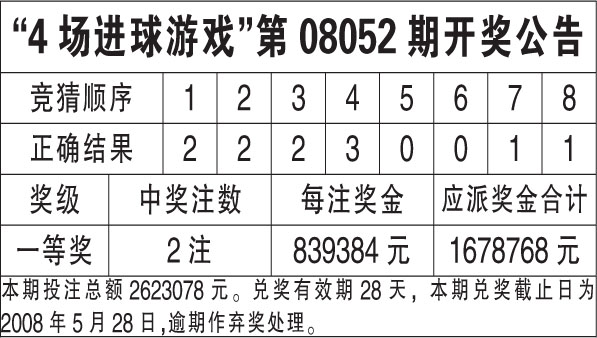 “4 场进球游戏”第 08052 期开奖公告

| 竞猜顺序 | 1 | 2 | 3 | 4 | 5 | 6 | 7 | 8 |
|---|---|---|---|---|---|---|---|---|
| 正确结果 | 2 | 2 | 2 | 3 | 0 | 0 | 1 | 1 |

| 奖级 | 中奖注数 | 每注奖金 | 应派奖金合计 |
|---|---|---|---|
| 一等奖 | 2 注 | 839384 元 | 1678768 元 |

本期投注总额 2623078 元。兑奖有效期 28 天，本期兑奖截止日为 2008 年 5 月 28 日,逾期作弃奖处理。